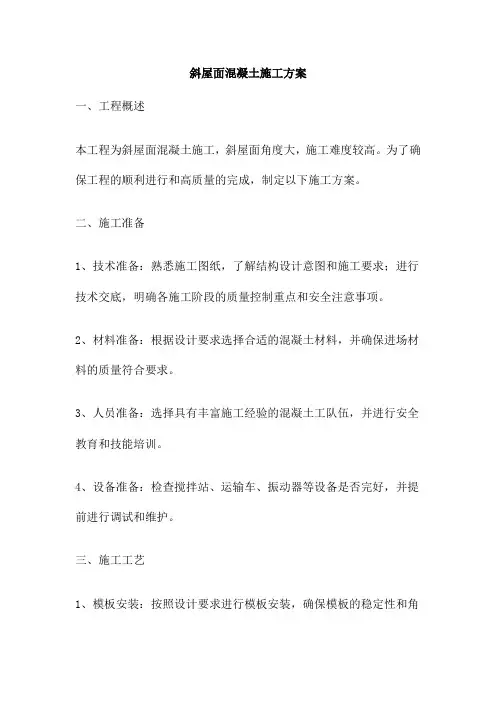 斜屋面混凝土施工方案

一、工程概述

本工程为斜屋面混凝土施工，斜屋面角度大，施工难度较高。为了确保工程的顺利进行和高质量的完成，制定以下施工方案。

二、施工准备

1、技术准备：熟悉施工图纸，了解结构设计意图和施工要求；进行技术交底，明确各施工阶段的质量控制重点和安全注意事项。

2、材料准备：根据设计要求选择合适的混凝土材料，并确保进场材料的质量符合要求。

3、人员准备：选择具有丰富施工经验的混凝土工队伍，并进行安全教育和技能培训。

4、设备准备：检查搅拌站、运输车、振动器等设备是否完好，并提前进行调试和维护。

三、施工工艺

1、模板安装：按照设计要求进行模板安装，确保模板的稳定性和角